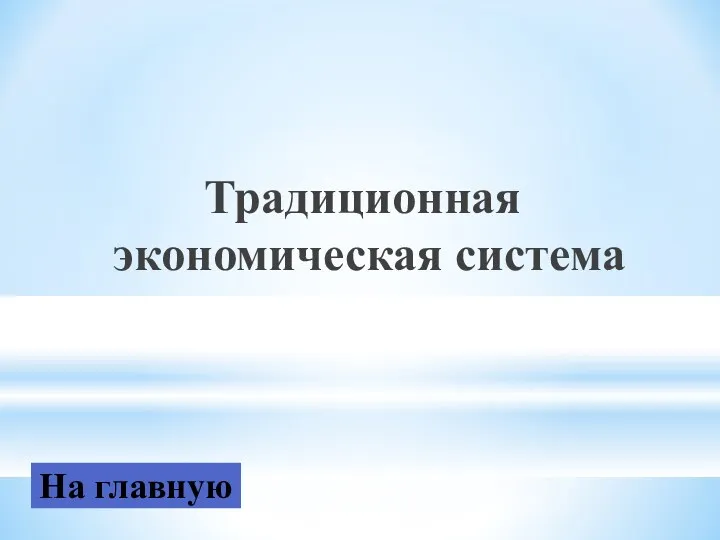 Традиционная экономическая система

На главную